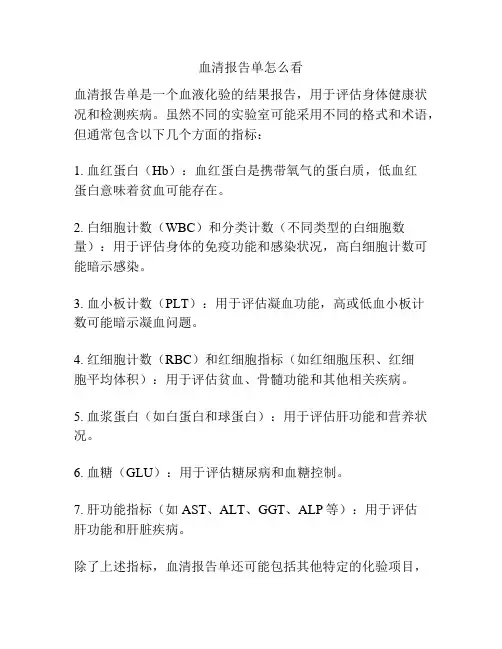 血清报告单怎么看

血清报告单是一个血液化验的结果报告，用于评估身体健康状况和检测疾病。虽然不同的实验室可能采用不同的格式和术语，但通常包含以下几个方面的指标：

1. 血红蛋白（Hb）：血红蛋白是携带氧气的蛋白质，低血红蛋白意味着贫血可能存在。

2. 白细胞计数（WBC）和分类计数（不同类型的白细胞数量）：用于评估身体的免疫功能和感染状况，高白细胞计数可能暗示感染。

3. 血小板计数（PLT）：用于评估凝血功能，高或低血小板计数可能暗示凝血问题。

4. 红细胞计数（RBC）和红细胞指标（如红细胞压积、红细胞平均体积）：用于评估贫血、骨髓功能和其他相关疾病。

5. 血浆蛋白（如白蛋白和球蛋白）：用于评估肝功能和营养状况。

6. 血糖（GLU）：用于评估糖尿病和血糖控制。

7. 肝功能指标（如 AST、ALT、GGT、ALP 等）：用于评估肝功能和肝脏疾病。

除了上述指标，血清报告单还可能包括其他特定的化验项目，